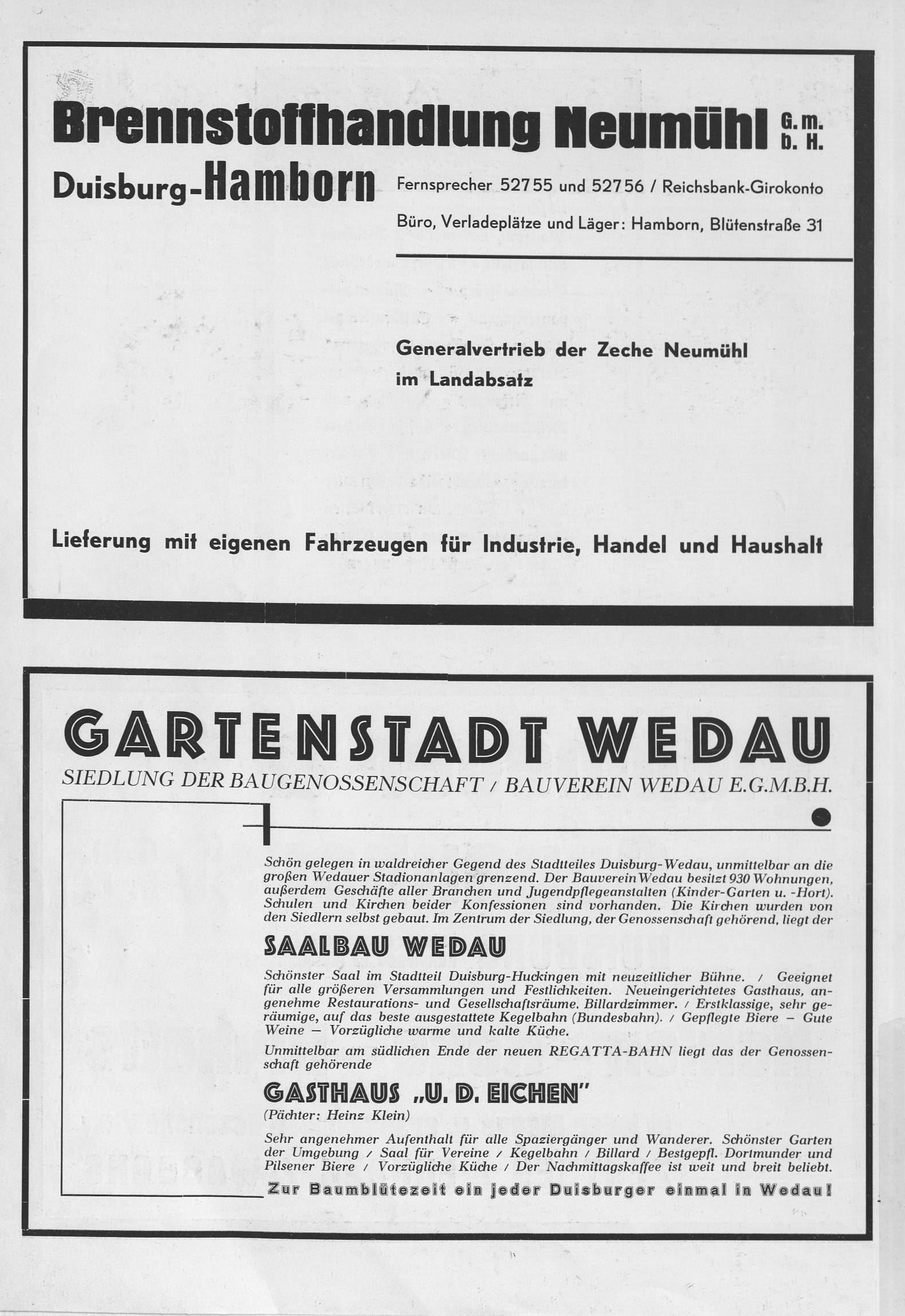 Brennstoffhandlung Neumühl G. m. b. H.

Duisburg-Hamborn

Fernsprecher 52755 und 52756 / Reichsbank-Girokonto

Büro, Verladeplätze und Läger: Hamborn, Blütenstraße 31

Generalvertrieb der Zeche Neumühl im Landabsatz

Lieferung mit eigenen Fahrzeugen für Industrie, Handel und Haushalt

GARTENSTADT WEDAU

SIEDLUNG DER BAUGENOSSENSCHAFT / BAUVEREIN WEDAU E.G.M.B.H.

Schön gelegen in waldreicher Gegend des Stadtteiles Duisburg-Wedau, unmittelbar an die großen Wedauer Stadionanlagen grenzend. Der Bauverein Wedau besitzt 930 Wohnungen, außerdem Geschäfte aller Branchen und Jugendpflegeanstalten (Kinder-Garten u. -Hort). Schulen und Kirchen beider Konfessionen sind vorhanden. Die Kirchen wurden von den Siedlern selbst gebaut. Im Zentrum der Siedlung, der Genossenschaft gehörend, liegt der

SAALBAU WEDAU

Schönster Saal im Stadtteil Duisburg-Huckingen mit neuzeitlicher Bühne. / Geeignet für alle größeren Versammlungen und Festlichkeiten. Neueingerichtetes Gasthaus, angenehme Restaurations- und Gesellschaftsräume. Billardzimmer. / Erstklassige, sehr geräumige, auf das beste ausgestattete Kegelbahn (Bundesbahn). / Gepflegte Biere – Gute Weine – Vorzügliche warme und kalte Küche.

Unmittelbar am südlichen Ende der neuen REGATTA-BAHN liegt das der Genossenschaft gehörende

GASTHAUS „U. D. EICHEN"

(Pächter: Heinz Klein)

Sehr angenehmer Aufenthalt für alle Spaziergänger und Wanderer. Schönster Garten der Umgebung / Saal für Vereine / Kegelbahn / Billard / Bestgepfl. Dortmunder und Pilsener Biere / Vorzügliche Küche / Der Nachmittagskaffee ist weit und breit beliebt.

Zur Baumblütezeit ein jeder Duisburger einmal in Wedau!